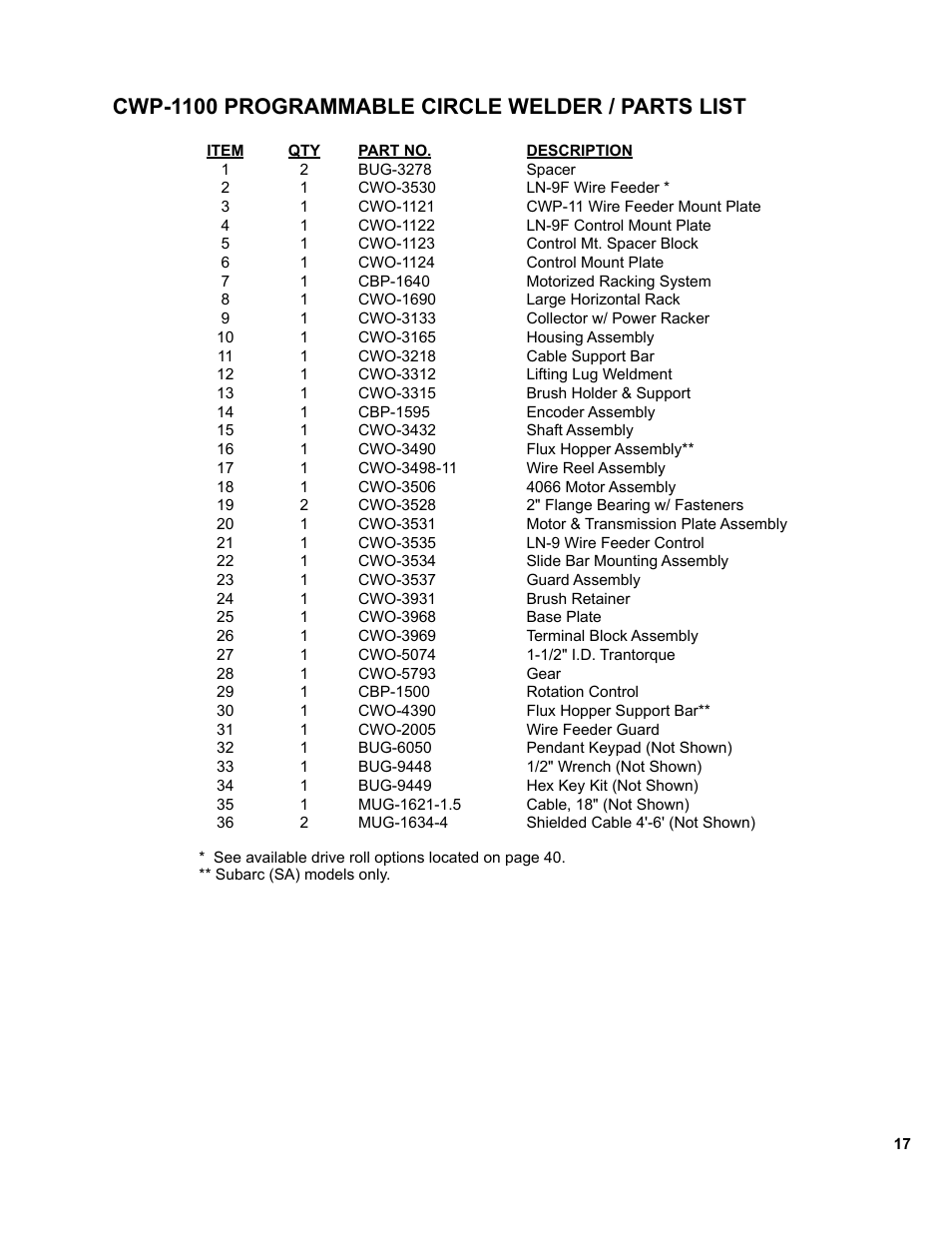 CWP-1100 PROGRAMMABLE CIRCLE WELDER / PARTS LIST

| ITEM | QTY | PART NO. | DESCRIPTION |
|---|---|---|---|
| 1 | 2 | BUG-3278 | Spacer |
| 2 | 1 | CWO-3530 | LN-9F Wire Feeder * |
| 3 | 1 | CWO-1121 | CWP-11 Wire Feeder Mount Plate |
| 4 | 1 | CWO-1122 | LN-9F Control Mount Plate |
| 5 | 1 | CWO-1123 | Control Mt. Spacer Block |
| 6 | 1 | CWO-1124 | Control Mount Plate |
| 7 | 1 | CBP-1640 | Motorized Racking System |
| 8 | 1 | CWO-1690 | Large Horizontal Rack |
| 9 | 1 | CWO-3133 | Collector w/ Power Racker |
| 10 | 1 | CWO-3165 | Housing Assembly |
| 11 | 1 | CWO-3218 | Cable Support Bar |
| 12 | 1 | CWO-3312 | Lifting Lug Weldment |
| 13 | 1 | CWO-3315 | Brush Holder & Support |
| 14 | 1 | CBP-1595 | Encoder Assembly |
| 15 | 1 | CWO-3432 | Shaft Assembly |
| 16 | 1 | CWO-3490 | Flux Hopper Assembly** |
| 17 | 1 | CWO-3498-11 | Wire Reel Assembly |
| 18 | 1 | CWO-3506 | 4066 Motor Assembly |
| 19 | 2 | CWO-3528 | 2" Flange Bearing w/ Fasteners |
| 20 | 1 | CWO-3531 | Motor & Transmission Plate Assembly |
| 21 | 1 | CWO-3535 | LN-9 Wire Feeder Control |
| 22 | 1 | CWO-3534 | Slide Bar Mounting Assembly |
| 23 | 1 | CWO-3537 | Guard Assembly |
| 24 | 1 | CWO-3931 | Brush Retainer |
| 25 | 1 | CWO-3968 | Base Plate |
| 26 | 1 | CWO-3969 | Terminal Block Assembly |
| 27 | 1 | CWO-5074 | 1-1/2" I.D. Trantorque |
| 28 | 1 | CWO-5793 | Gear |
| 29 | 1 | CBP-1500 | Rotation Control |
| 30 | 1 | CWO-4390 | Flux Hopper Support Bar** |
| 31 | 1 | CWO-2005 | Wire Feeder Guard |
| 32 | 1 | BUG-6050 | Pendant Keypad (Not Shown) |
| 33 | 1 | BUG-9448 | 1/2" Wrench (Not Shown) |
| 34 | 1 | BUG-9449 | Hex Key Kit (Not Shown) |
| 35 | 1 | MUG-1621-1.5 | Cable, 18" (Not Shown) |
| 36 | 2 | MUG-1634-4 | Shielded Cable 4'-6' (Not Shown) |

* See available drive roll options located on page 40.
** Subarc (SA) models only.

17